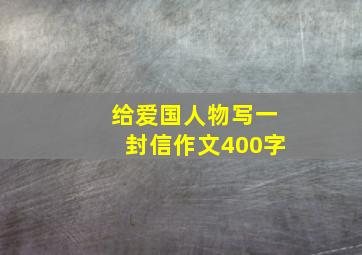 给爱国人物写一封信作文400字